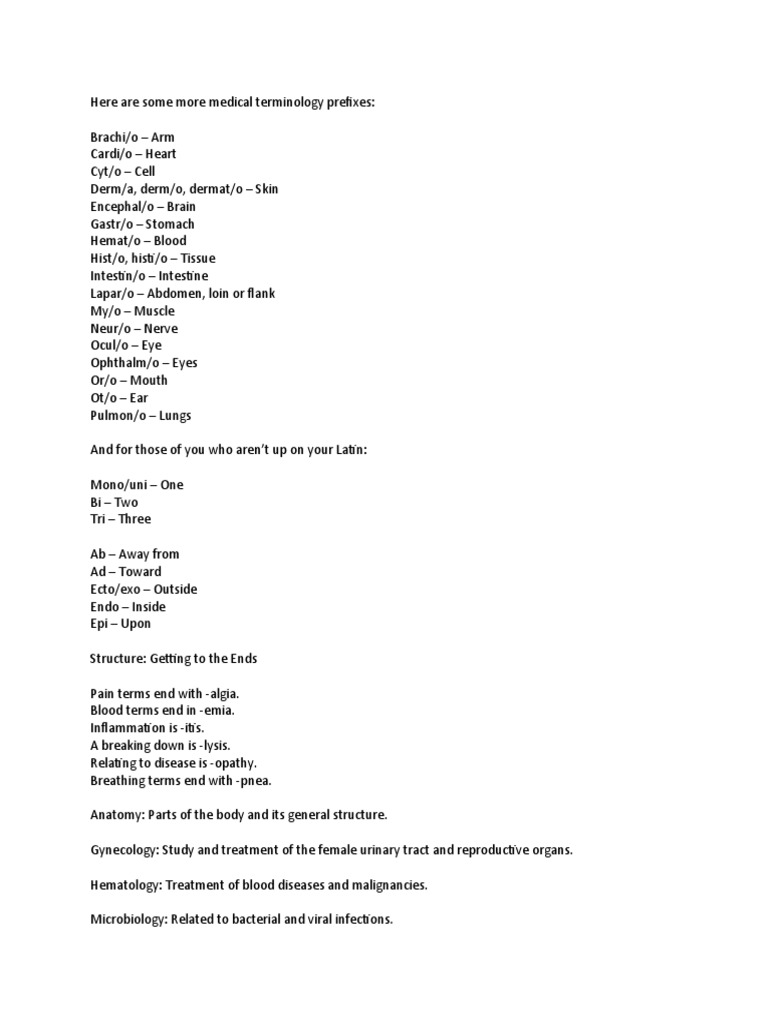 Here are some more medical terminology prefixes:

Brachi/o – Arm
Cardi/o – Heart
Cyt/o – Cell
Derm/a, derm/o, dermat/o – Skin
Encephal/o – Brain
Gastr/o – Stomach
Hemat/o – Blood
Hist/o, histi/o – Tissue
Intestin/o – Intestine
Lapar/o – Abdomen, loin or flank
My/o – Muscle
Neur/o – Nerve
Ocul/o – Eye
Ophthalm/o – Eyes
Or/o – Mouth
Ot/o – Ear
Pulmon/o – Lungs

And for those of you who aren't up on your Latin:

Mono/uni – One
Bi – Two
Tri – Three

Ab – Away from
Ad – Toward
Ecto/exo – Outside
Endo – Inside
Epi – Upon

Structure: Getting to the Ends

Pain terms end with -algia.
Blood terms end in -emia.
Inflammation is -itis.
A breaking down is -lysis.
Relating to disease is -opathy.
Breathing terms end with -pnea.

Anatomy: Parts of the body and its general structure.

Gynecology: Study and treatment of the female urinary tract and reproductive organs.

Hematology: Treatment of blood diseases and malignancies.

Microbiology: Related to bacterial and viral infections.